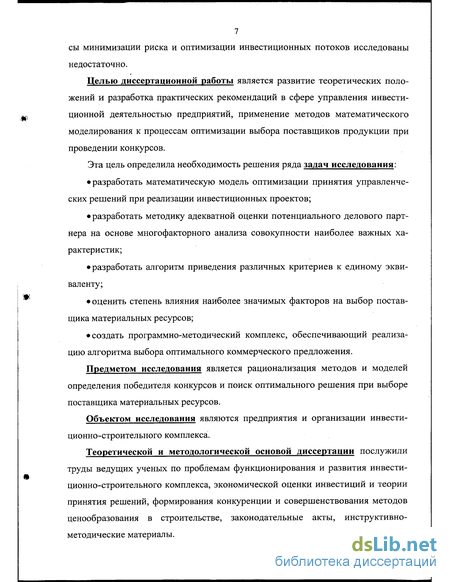 7

сы минимизации риска и оптимизации инвестиционных потоков исследованы недостаточно.

Целью диссертационной работы является развитие теоретических положений и разработка практических рекомендаций в сфере управления инвестиционной деятельностью предприятий, применение методов математического моделирования к процессам оптимизации выбора поставщиков продукции при проведении конкурсов.

Эта цель определила необходимость решения ряда задач исследования:

• разработать математическую модель оптимизации принятия управленческих решений при реализации инвестиционных проектов;

• разработать методику адекватной оценки потенциального делового партнера на основе многофакторного анализа совокупности наиболее важных характеристик;

• разработать алгоритм приведения различных критериев к единому эквиваленту;

• оценить степень влияния наиболее значимых факторов на выбор поставщика материальных ресурсов;

• создать программно-методический комплекс, обеспечивающий реализацию алгоритма выбора оптимального коммерческого предложения.

Предметом исследования является рационализация методов и моделей определения победителя конкурсов и поиск оптимального решения при выборе поставщика материальных ресурсов.

Объектом исследования являются предприятия и организации инвестиционно-строительного комплекса.

Теоретической и методологической основой диссертации послужили труды ведущих ученых по проблемам функционирования и развития инвестиционно-строительного комплекса, экономической оценки инвестиций и теории принятия решений, формирования конкуренции и совершенствования методов ценообразования в строительстве, законодательные акты, инструктивно-методические материалы.

dsLib.net
библиотека диссертаций